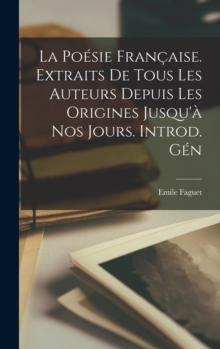 La Poésie Française. Extraits De Tous Les Auteurs Depuis Les Origines Jusqu'à Nos Jours. Introd. Gén

Emile Faguet